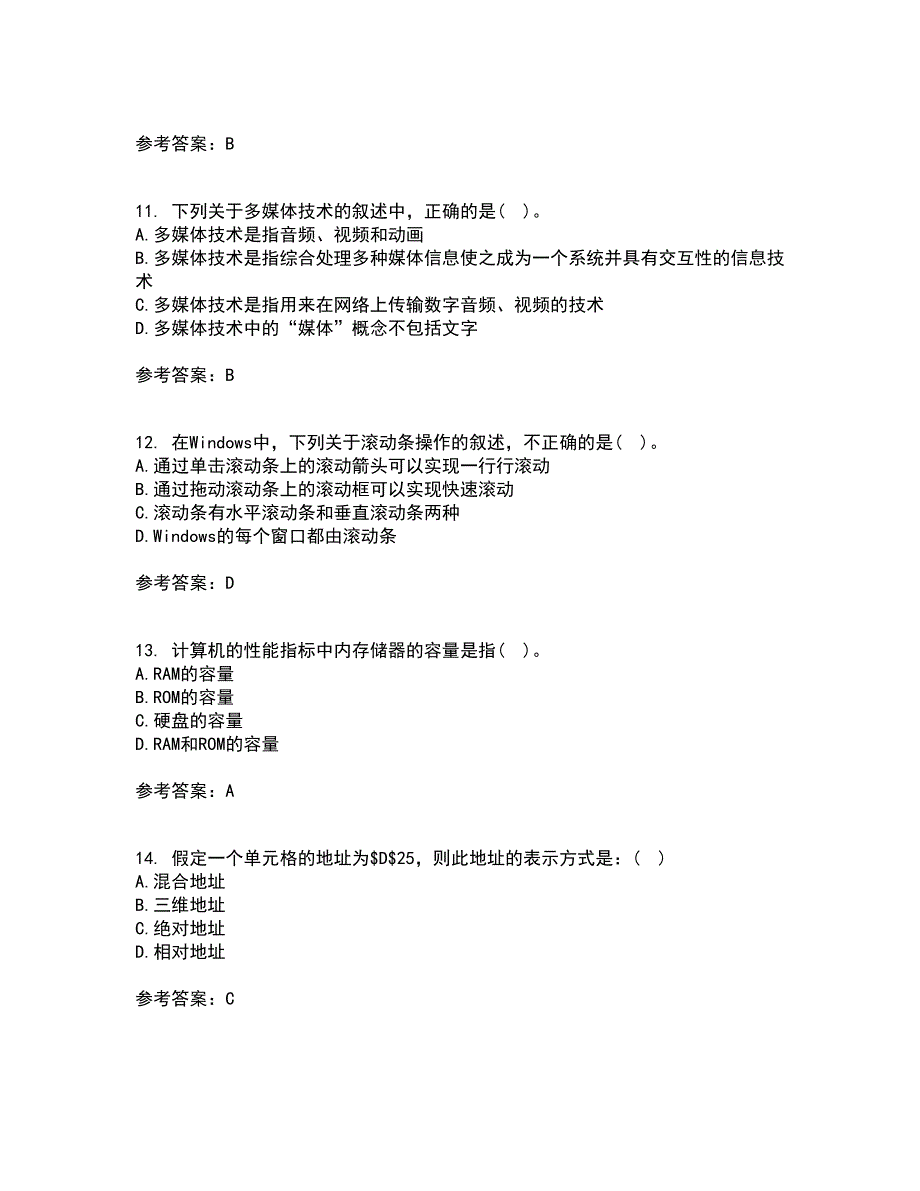 参考答案：B

11. 下列关于多媒体技术的叙述中，正确的是（ ）。
A.多媒体技术是指音频、视频和动画
B.多媒体技术是指综合处理多种媒体信息使之成为一个系统并具有交互性的信息技术
C.多媒体技术是指用来在网络上传输数字音频、视频的技术
D.多媒体技术中的“媒体”概念不包括文字

参考答案：B

12. 在Windows中，下列关于滚动条操作的叙述，不正确的是（ ）。
A.通过单击滚动条上的滚动箭头可以实现一行行滚动
B.通过拖动滚动条上的滚动框可以实现快速滚动
C.滚动条有水平滚动条和垂直滚动条两种
D.Windows的每个窗口都由滚动条

参考答案：D

13. 计算机的性能指标中内存储器的容量是指（ ）。
A.RAM的容量
B.ROM的容量
C.硬盘的容量
D.RAM和ROM的容量

参考答案：A

14. 假定一个单元格的地址为\$D\$25，则此地址的表示方式是：（ ）
A.混合地址
B.三维地址
C.绝对地址
D.相对地址

参考答案：C